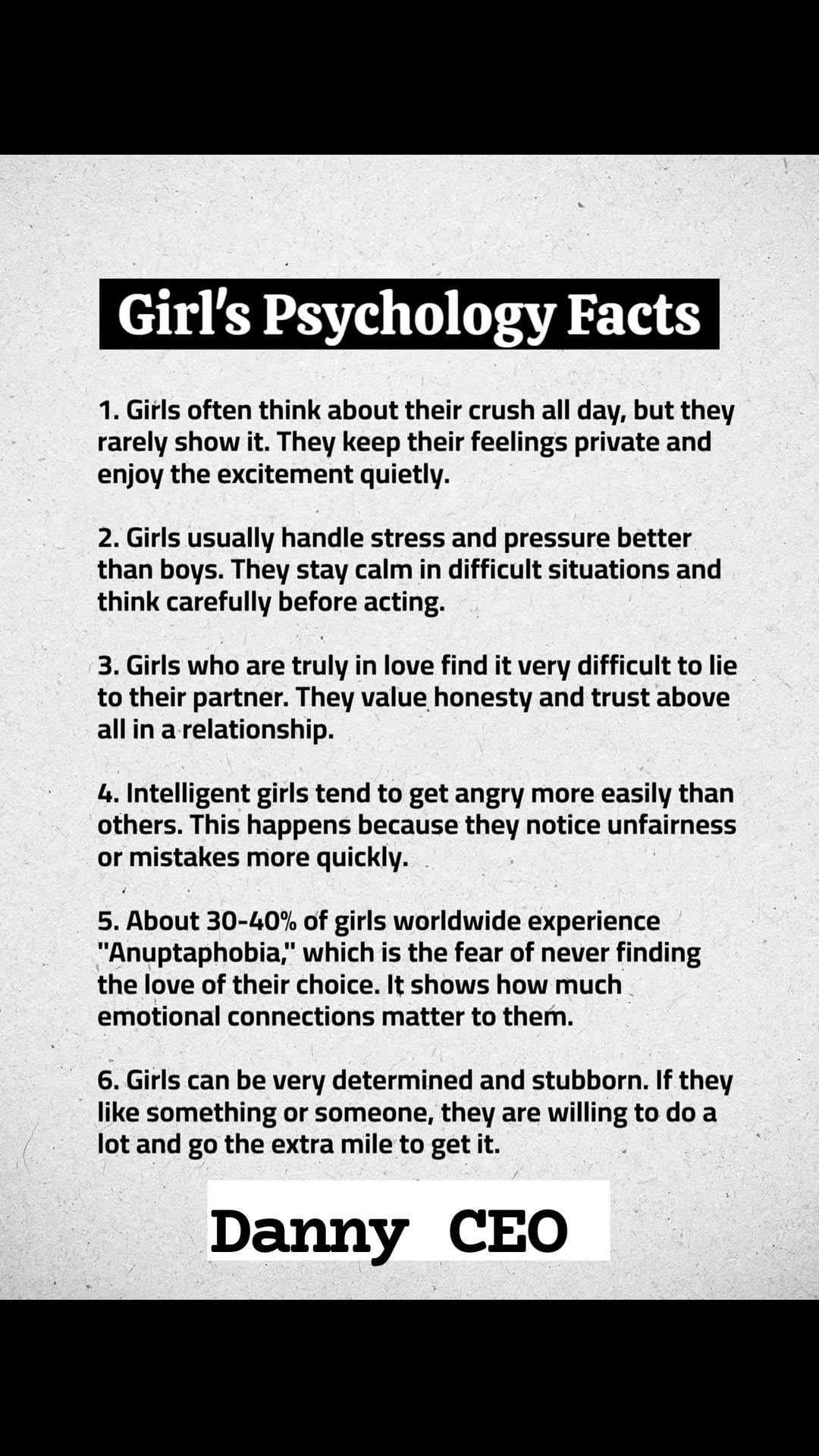 Girl's Psychology Facts

1. Girls often think about their crush all day, but they rarely show it. They keep their feelings private and enjoy the excitement quietly.

2. Girls usually handle stress and pressure better than boys. They stay calm in difficult situations and think carefully before acting.

3. Girls who are truly in love find it very difficult to lie to their partner. They value honesty and trust above all in a relationship.

4. Intelligent girls tend to get angry more easily than others. This happens because they notice unfairness or mistakes more quickly.

5. About 30-40% of girls worldwide experience "Anuptaphobia," which is the fear of never finding the love of their choice. It shows how much emotional connections matter to them.

6. Girls can be very determined and stubborn. If they like something or someone, they are willing to do a lot and go the extra mile to get it.

Danny CEO